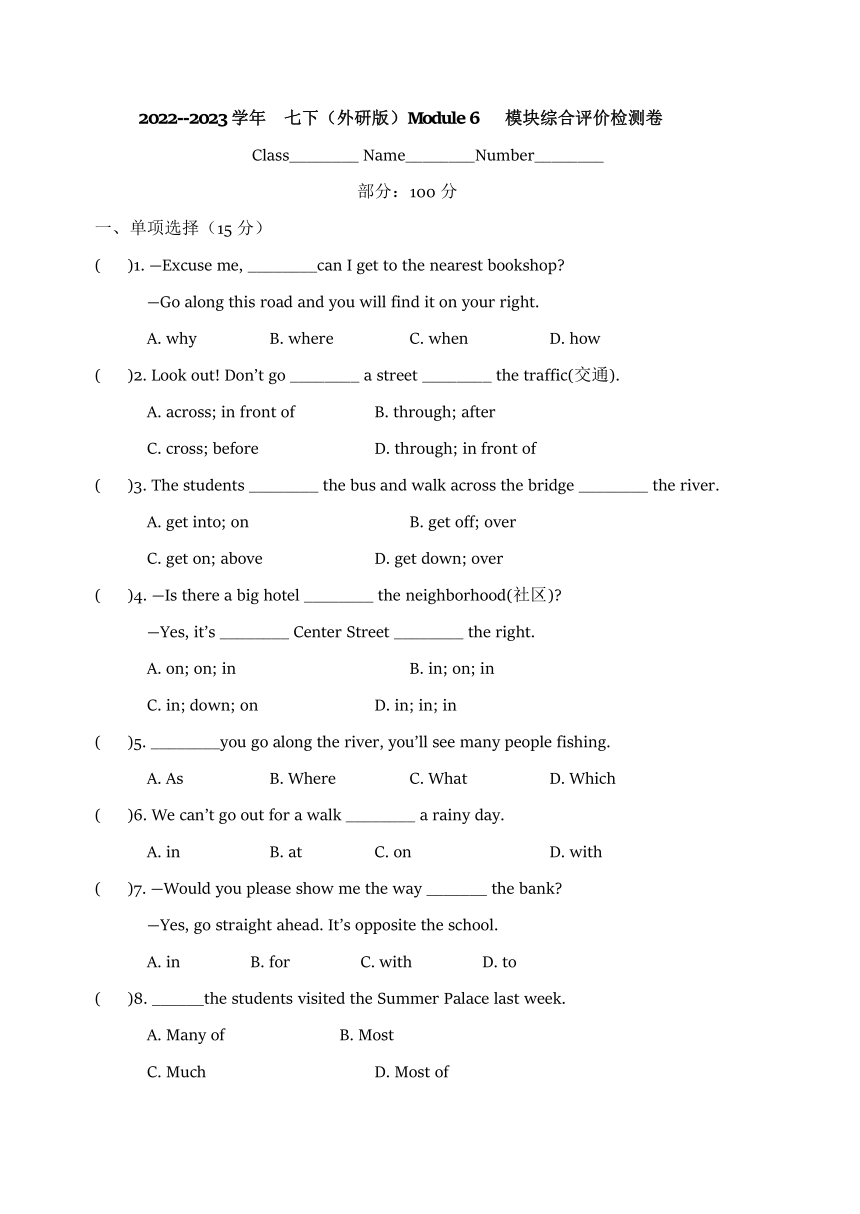 2022--2023 学年　七下（外研版）Module 6　模块综合评价检测卷

Class________ Name________Number________

部分：100 分

一、单项选择（15 分）

(　　)1. —Excuse me, ________can I get to the nearest bookshop?

—Go along this road and you will find it on your right.

A. why　B. where　C. when　D. how

(　　)2. Look out! Don't go ________ a street ________ the traffic(交通).

A. across; in front of　B. through; after

C. cross; before　D. through; in front of

(　　)3. The students ________ the bus and walk across the bridge ________ the river.

A. get into; on　B. get off; over

C. get on; above　D. get down; over

(　　)4. —Is there a big hotel ________ the neighborhood(社区)?

—Yes, it's ________ Center Street ________ the right.

A. on; on; in　B. in; on; in

C. in; down; on　D. in; in; in

(　　)5. ________you go along the river, you'll see many people fishing.

A. As　B. Where　C. What　D. Which

(　　)6. We can't go out for a walk ________ a rainy day.

A. in　B. at　C. on　D. with

(　　)7. —Would you please show me the way _______ the bank?

—Yes, go straight ahead. It's opposite the school.

A. in　B. for　C. with　D. to

(　　)8. ______the students visited the Summer Palace last week.

A. Many of　B. Most

C. Much　D. Most of